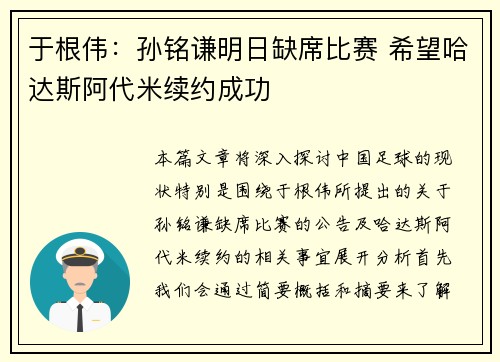 于根伟：孙铭谦明日缺席比赛 希望哈达斯阿代米续约成功

本篇文章将深入探讨中国足球的现状特别是围绕于根伟所提出的关于孙铭谦缺席比赛的公告及哈达斯阿代米续约的相关事宜展开分析首先我们会通过简要概括和摘要来了解